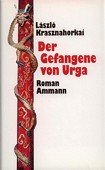 László Krasznahorkai

Der Gefangene von Urga

Roman

Ammann